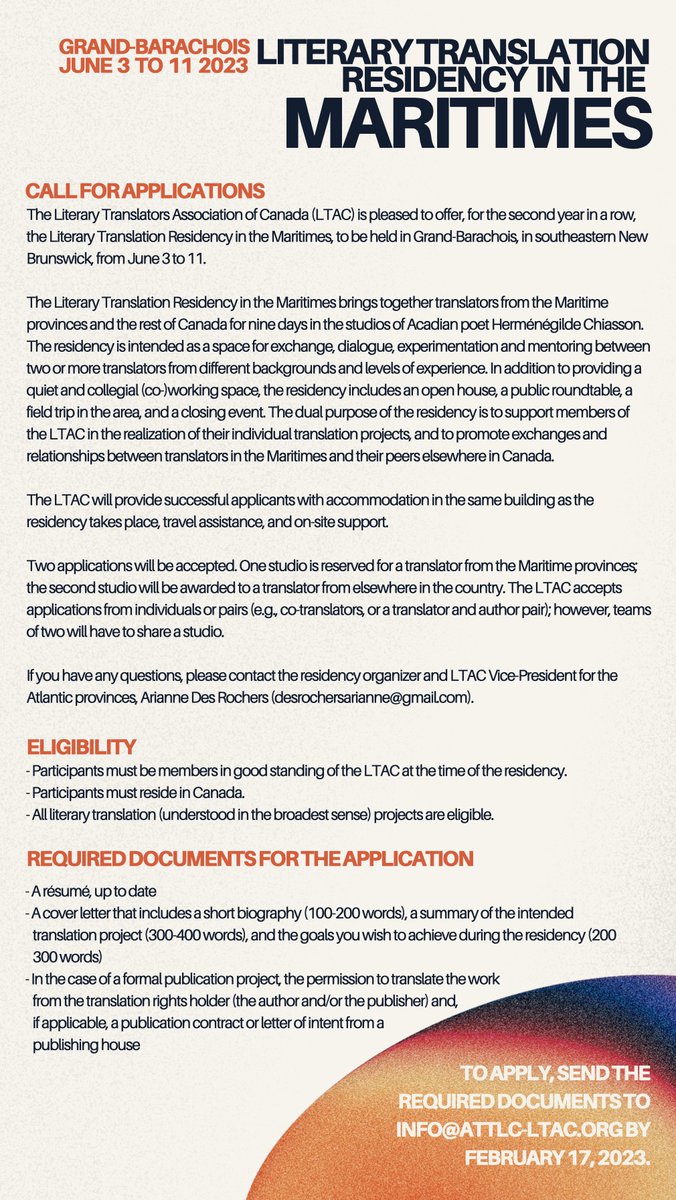 GRAND-BARACHOIS JUNE 3 TO 11 2023

LITERARY TRANSLATION RESIDENCY IN THE MARITIMES

CALL FOR APPLICATIONS
The Literary Translators Association of Canada (LTAC) is pleased to offer, for the second year in a row, the Literary Translation Residency in the Maritimes, to be held in Grand-Barachois, in southeastern New Brunswick, from June 3 to 11.

The Literary Translation Residency in the Maritimes brings together translators from the Maritime provinces and the rest of Canada for nine days in the studios of Acadian poet Herménégilde Chiasson. The residency is intended as a space for exchange, dialogue, experimentation and mentoring between two or more translators from different backgrounds and levels of experience. In addition to providing a quiet and collegial (co-)working space, the residency includes an open house, a public roundtable, a field trip in the area, and a closing event. The dual purpose of the residency is to support members of the LTAC in the realization of their individual translation projects, and to promote exchanges and relationships between translators in the Maritimes and their peers elsewhere in Canada.

The LTAC will provide successful applicants with accommodation in the same building as the residency takes place, travel assistance, and on-site support.

Two applications will be accepted. One studio is reserved for a translator from the Maritime provinces; the second studio will be awarded to a translator from elsewhere in the country. The LTAC accepts applications from individuals or pairs (e.g., co-translators, or a translator and author pair); however, teams of two will have to share a studio.

If you have any questions, please contact the residency organizer and LTAC Vice-President for the Atlantic provinces, Arianne Des Rochers (desrochersarianne@gmail.com).

ELIGIBILITY
- Participants must be members in good standing of the LTAC at the time of the residency.
- Participants must reside in Canada.
- All literary translation (understood in the broadest sense) projects are eligible.

REQUIRED DOCUMENTS FOR THE APPLICATION
- A résumé, up to date
- A cover letter that includes a short biography (100-200 words), a summary of the intended translation project (300-400 words), and the goals you wish to achieve during the residency (200 300 words)
- In the case of a formal publication project, the permission to translate the work from the translation rights holder (the author and/or the publisher) and, if applicable, a publication contract or letter of intent from a publishing house

TO APPLY, SEND THE REQUIRED DOCUMENTS TO INFO@ATTLC-LTAC.ORG BY FEBRUARY 17, 2023.